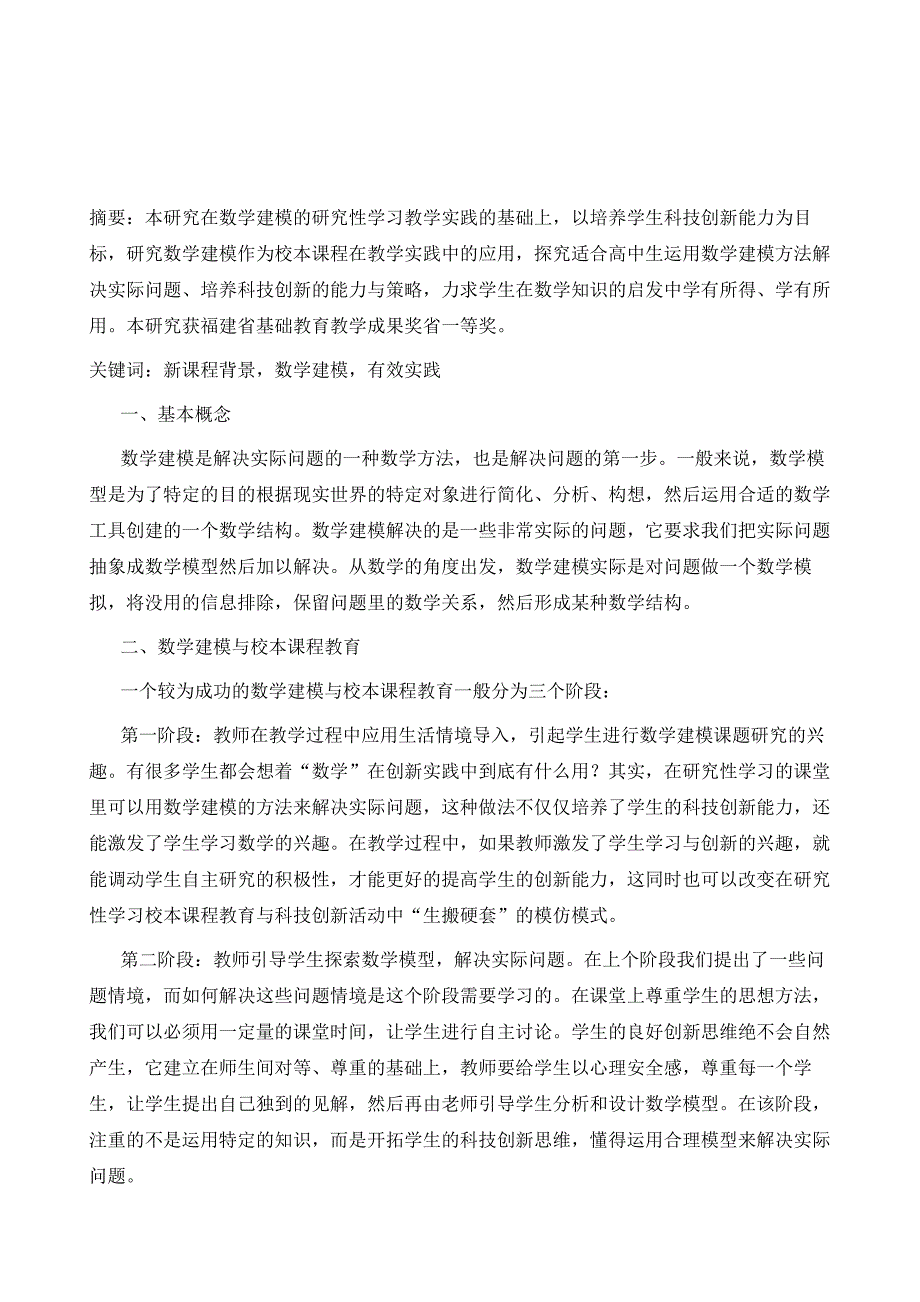 摘要：本研究在数学建模的研究性学习教学实践的基础上，以培养学生科技创新能力为目标，研究数学建模作为校本课程在教学实践中的应用，探究适合高中生运用数学建模方法解决实际问题、培养科技创新的能力与策略，力求学生在数学知识的启发中学有所得、学有所用。本研究获福建省基础教育教学成果奖省一等奖。

关键词：新课程背景，数学建模，有效实践

一、基本概念

数学建模是解决实际问题的一种数学方法，也是解决问题的第一步。一般来说，数学模型是为了特定的目的根据现实世界的特定对象进行简化、分析、构想，然后运用合适的数学工具创建的一个数学结构。数学建模解决的是一些非常实际的问题，它要求我们把实际问题抽象成数学模型然后加以解决。从数学的角度出发，数学建模实际是对问题做一个数学模拟，将没用的信息排除，保留问题里的数学关系，然后形成某种数学结构。

二、数学建模与校本课程教育

一个较为成功的数学建模与校本课程教育一般分为三个阶段：

第一阶段：教师在教学过程中应用生活情境导入，引起学生进行数学建模课题研究的兴趣。有很多学生都会想着“数学”在创新实践中到底有什么用？其实，在研究性学习的课堂里可以用数学建模的方法来解决实际问题，这种做法不仅仅培养了学生的科技创新能力，还能激发了学生学习数学的兴趣。在教学过程中，如果教师激发了学生学习与创新的兴趣，就能调动学生自主研究的积极性，才能更好的提高学生的创新能力，这同时也可以改变在研究性学习校本课程教育与科技创新活动中“生搬硬套”的模仿模式。

第二阶段：教师引导学生探索数学模型，解决实际问题。在上个阶段我们提出了一些问题情境，而如何解决这些问题情境是这个阶段需要学习的。在课堂上尊重学生的思想方法，我们可以必须用一定量的课堂时间，让学生进行自主讨论。学生的良好创新思维绝不会自然产生，它建立在师生间对等、尊重的基础上，教师要给学生以心理安全感，尊重每一个学生，让学生提出自己独到的见解，然后再由老师引导学生分析和设计数学模型。在该阶段，注重的不是运用特定的知识，而是开拓学生的科技创新思维，懂得运用合理模型来解决实际问题。